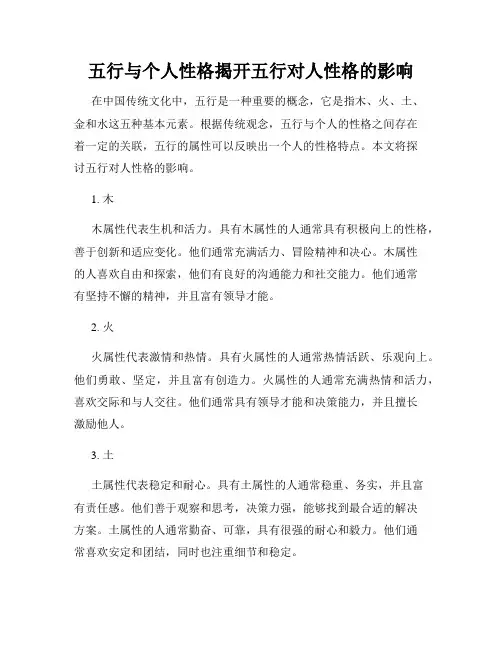 五行与个人性格揭开五行对人性格的影响

在中国传统文化中，五行是一种重要的概念，它是指木、火、土、金和水这五种基本元素。根据传统观念，五行与个人的性格之间存在着一定的关联，五行的属性可以反映出一个人的性格特点。本文将探讨五行对人性格的影响。

1. 木

木属性代表生机和活力。具有木属性的人通常具有积极向上的性格，善于创新和适应变化。他们通常充满活力、冒险精神和决心。木属性的人喜欢自由和探索，他们有良好的沟通能力和社交能力。他们通常有坚持不懈的精神，并且富有领导才能。

2. 火

火属性代表激情和热情。具有火属性的人通常热情活跃、乐观向上。他们勇敢、坚定，并且富有创造力。火属性的人通常充满热情和活力，喜欢交际和与人交往。他们通常具有领导才能和决策能力，并且擅长激励他人。

3. 土

土属性代表稳定和耐心。具有土属性的人通常稳重、务实，并且富有责任感。他们善于观察和思考，决策力强，能够找到最合适的解决方案。土属性的人通常勤奋、可靠，具有很强的耐心和毅力。他们通常喜欢安定和团结，同时也注重细节和稳定。